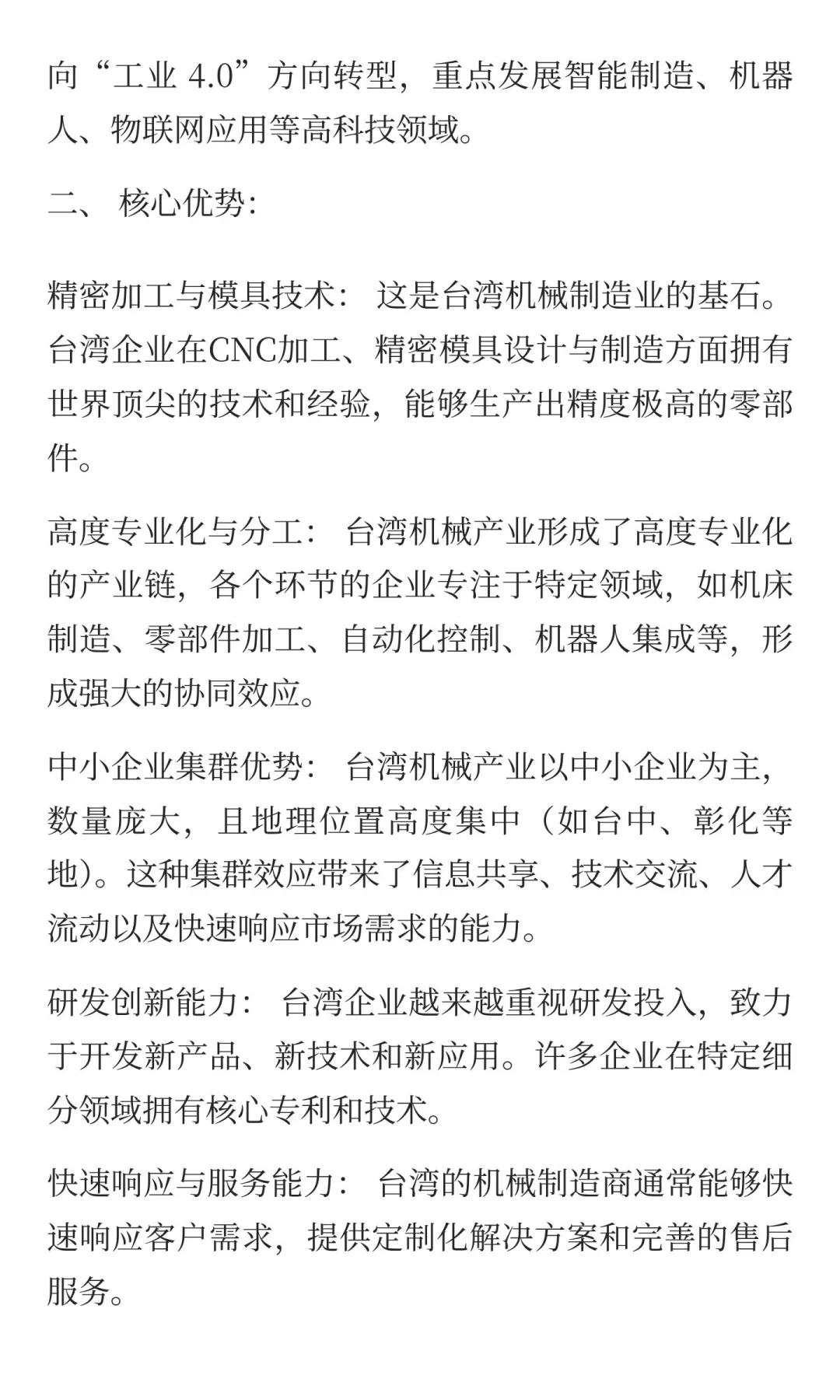 向“工业 4.0”方向转型，重点发展智能制造、机器人、物联网应用等高科技领域。

二、 核心优势:

精密加工与模具技术： 这是台湾机械制造业的基石。台湾企业在CNC加工、精密模具设计与制造方面拥有世界顶尖的技术和经验，能够生产出精度极高的零部件。

高度专业化与分工： 台湾机械产业形成了高度专业化的产业链，各个环节的企业专注于特定领域，如机床制造、零部件加工、自动化控制、机器人集成等，形成强大的协同效应。

中小企业集群优势： 台湾机械产业以中小企业为主，数量庞大，且地理位置高度集中（如台中、彰化等地）。这种集群效应带来了信息共享、技术交流、人才流动以及快速响应市场需求的能力。

研发创新能力： 台湾企业越来越重视研发投入，致力于开发新产品、新技术和新应用。许多企业在特定细分领域拥有核心专利和技术。

快速响应与服务能力： 台湾的机械制造商通常能够快速响应客户需求，提供定制化解决方案和完善的售后服务。